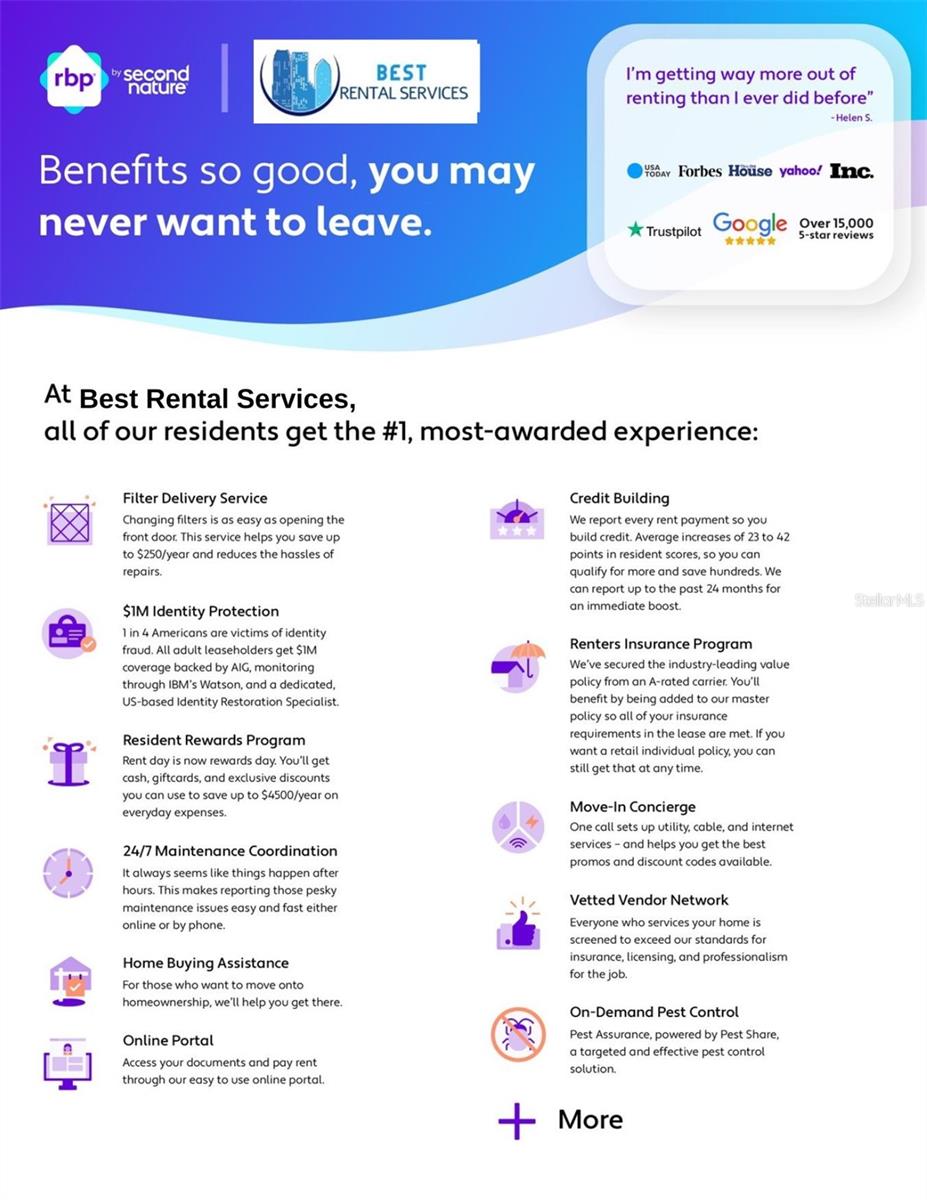 rbp by second nature

BEST RENTAL SERVICES

Benefits so good, you may never want to leave.

I'm getting way more out of renting than I ever did before"
- Helen S.

USA TODAY Forbes House yahoo! Inc.

Trustpilot Google Over 15,000 5-star reviews

At Best Rental Services,
all of our residents get the #1, most-awarded experience:

Filter Delivery Service
Changing filters is as easy as opening the front door. This service helps you save up to $250/year and reduces the hassles of repairs.

$1M Identity Protection
1 in 4 Americans are victims of identity fraud. All adult leaseholders get $1M coverage backed by AIG, monitoring through IBM's Watson, and a dedicated, US-based Identity Restoration Specialist.

Resident Rewards Program
Rent day is now rewards day. You'll get cash, giftcards, and exclusive discounts you can use to save up to $4500/year on everyday expenses.

24/7 Maintenance Coordination
It always seems like things happen after hours. This makes reporting those pesky maintenance issues easy and fast either online or by phone.

Home Buying Assistance
For those who want to move onto homeownership, we'll help you get there.

Online Portal
Access your documents and pay rent through our easy to use online portal.

Credit Building
We report every rent payment so you build credit. Average increases of 23 to 42 points in resident scores, so you can qualify for more and save hundreds. We can report up to the past 24 months for an immediate boost.

Renters Insurance Program
We've secured the industry-leading value policy from an A-rated carrier. You'll benefit by being added to our master policy so all of your insurance requirements in the lease are met. If you want a retail individual policy, you can still get that at any time.

Move-In Concierge
One call sets up utility, cable, and internet services - and helps you get the best promos and discount codes available.

Vetted Vendor Network
Everyone who services your home is screened to exceed our standards for insurance, licensing, and professionalism for the job.

On-Demand Pest Control
Pest Assurance, powered by Pest Share, a targeted and effective pest control solution.

+ More

StellarMLS